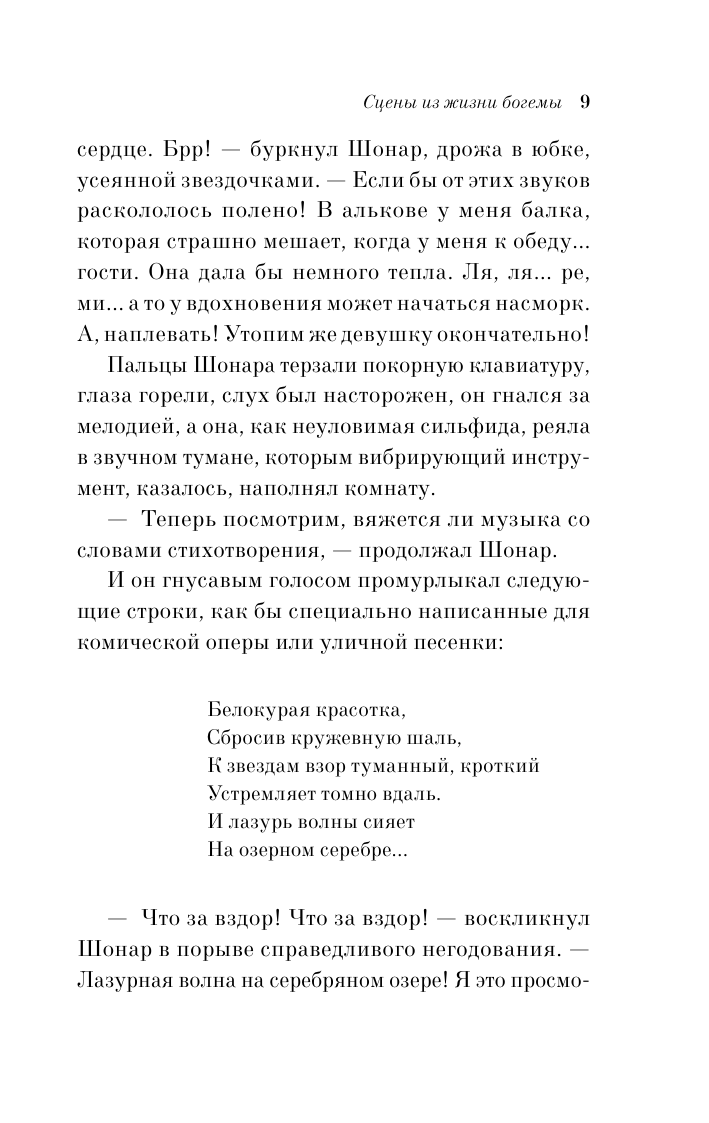 Сцены из жизни богемы 9

сердце. Брр! — буркнул Шонар, дрожа в юбке, усеянной звездочками. — Если бы от этих звуков раскололось полено! В алькове у меня балка, которая страшно мешает, когда у меня к обеду... гости. Она дала бы немного тепла. Ля, ля... ре, ми... а то у вдохновения может начаться насморк. А, наплевать! Утопим же девушку окончательно!

Пальцы Шонара терзали покорную клавиатуру, глаза горели, слух был насторожен, он гнался за мелодией, а она, как неуловимая сильфида, реяла в звучном тумане, которым вибрирующий инструмент, казалось, наполнял комнату.

— Теперь посмотрим, вяжется ли музыка со словами стихотворения, — продолжал Шонар.

И он гнусавым голосом промурлыкал следующие строки, как бы специально написанные для комической оперы или уличной песенки:

Белокурая красотка,
Сбросив кружевную шаль,
К звездам взор туманный, кроткий
Устремляет томно вдаль.
И лазурь волны сияет
На озерном серебре...

— Что за вздор! Что за вздор! — воскликнул Шонар в порыве справедливого негодования. — Лазурная волна на серебряном озере! Я это просмо-